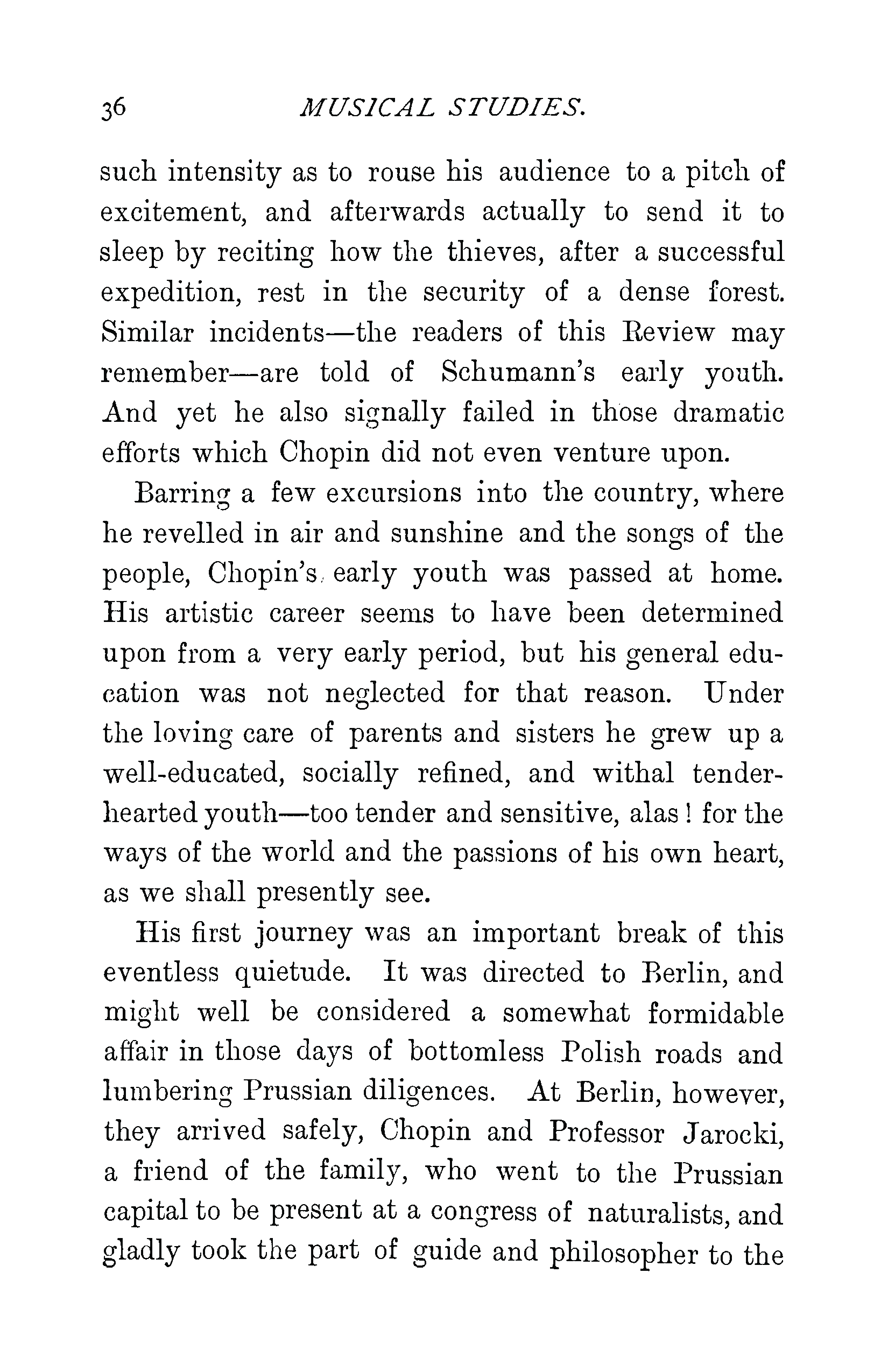 36 MUSICAL STUDIES.

such intensity as to rouse his audience to a pitch of excitement, and afterwards actually to send it to sleep by reciting how the thieves, after a successful expedition, rest in the security of a dense forest. Similar incidents—the readers of this Review may remember—are told of Schumann's early youth. And yet he also signally failed in those dramatic efforts which Chopin did not even venture upon.

Barring a few excursions into the country, where he revelled in air and sunshine and the songs of the people, Chopin's early youth was passed at home. His artistic career seems to have been determined upon from a very early period, but his general education was not neglected for that reason. Under the loving care of parents and sisters he grew up a well-educated, socially refined, and withal tender-hearted youth—too tender and sensitive, alas! for the ways of the world and the passions of his own heart, as we shall presently see.

His first journey was an important break of this eventless quietude. It was directed to Berlin, and might well be considered a somewhat formidable affair in those days of bottomless Polish roads and lumbering Prussian diligences. At Berlin, however, they arrived safely, Chopin and Professor Jarocki, a friend of the family, who went to the Prussian capital to be present at a congress of naturalists, and gladly took the part of guide and philosopher to the